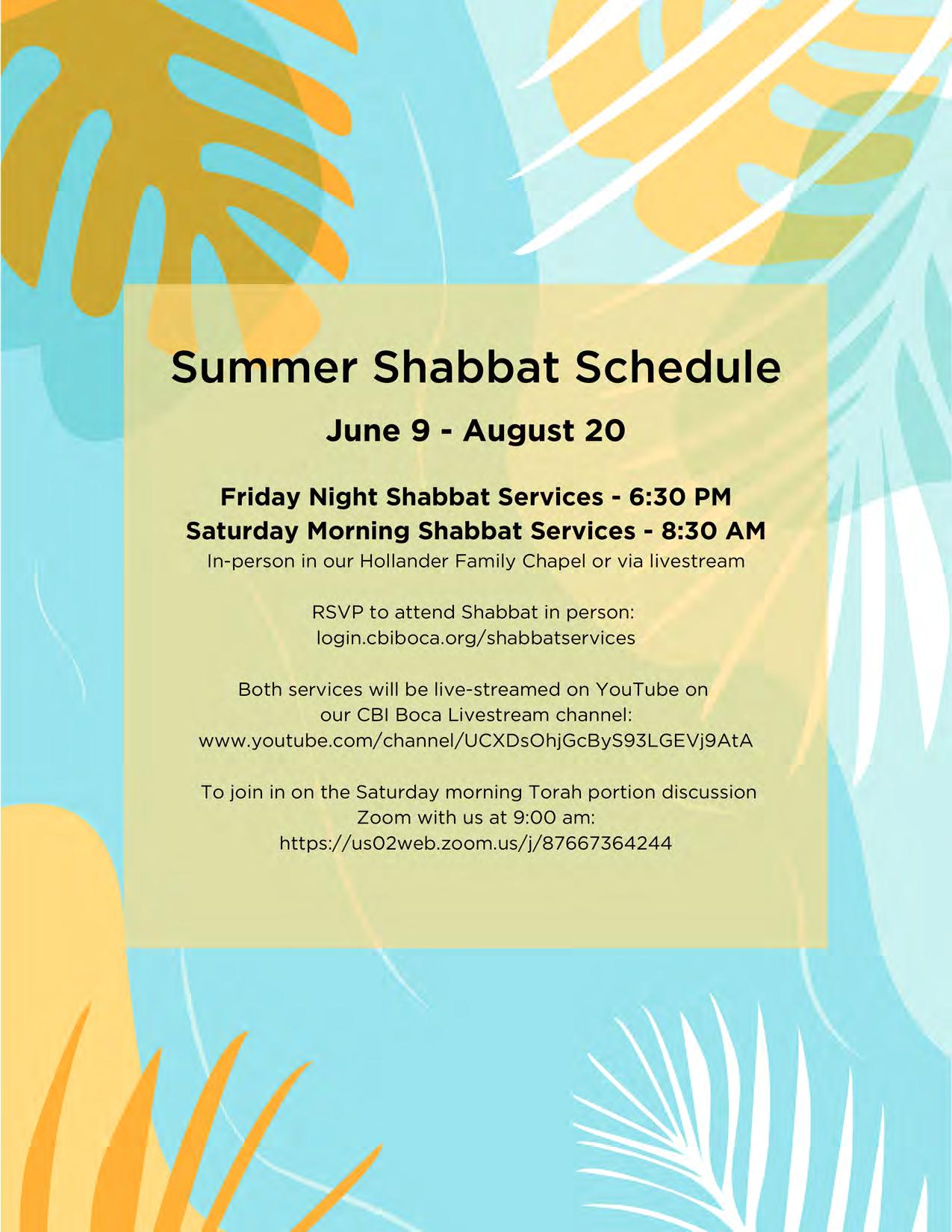 Summer Shabbat Schedule

June 9 - August 20

Friday Night Shabbat Services - 6:30 PM
Saturday Morning Shabbat Services - 8:30 AM
In-person in our Hollander Family Chapel or via livestream

RSVP to attend Shabbat in person:
login.cbiboca.org/shabbatservices

Both services will be live-streamed on YouTube on our CBI Boca Livestream channel:
www.youtube.com/channel/UCXDsOhjGcByS93LGEVj9AtA

To join in on the Saturday morning Torah portion discussion Zoom with us at 9:00 am:
https://us02web.zoom.us/j/87667364244